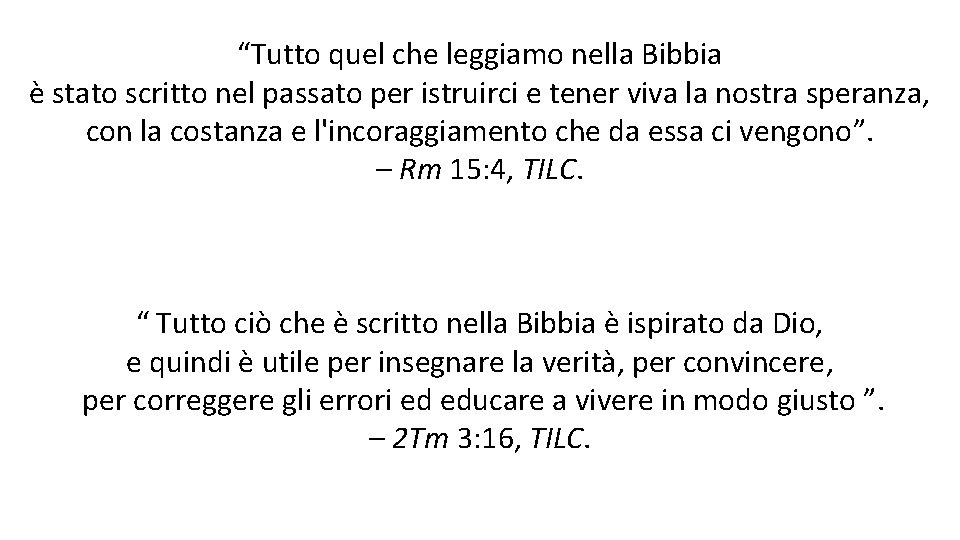 “Tutto quel che leggiamo nella Bibbia
è stato scritto nel passato per istruirci e tener viva la nostra speranza,
con la costanza e l'incoraggiamento che da essa ci vengono”.
– Rm 15:4, TILC.

“ Tutto ciò che è scritto nella Bibbia è ispirato da Dio,
e quindi è utile per insegnare la verità, per convincere,
per correggere gli errori ed educare a vivere in modo giusto ”.
– 2Tm 3:16, TILC.